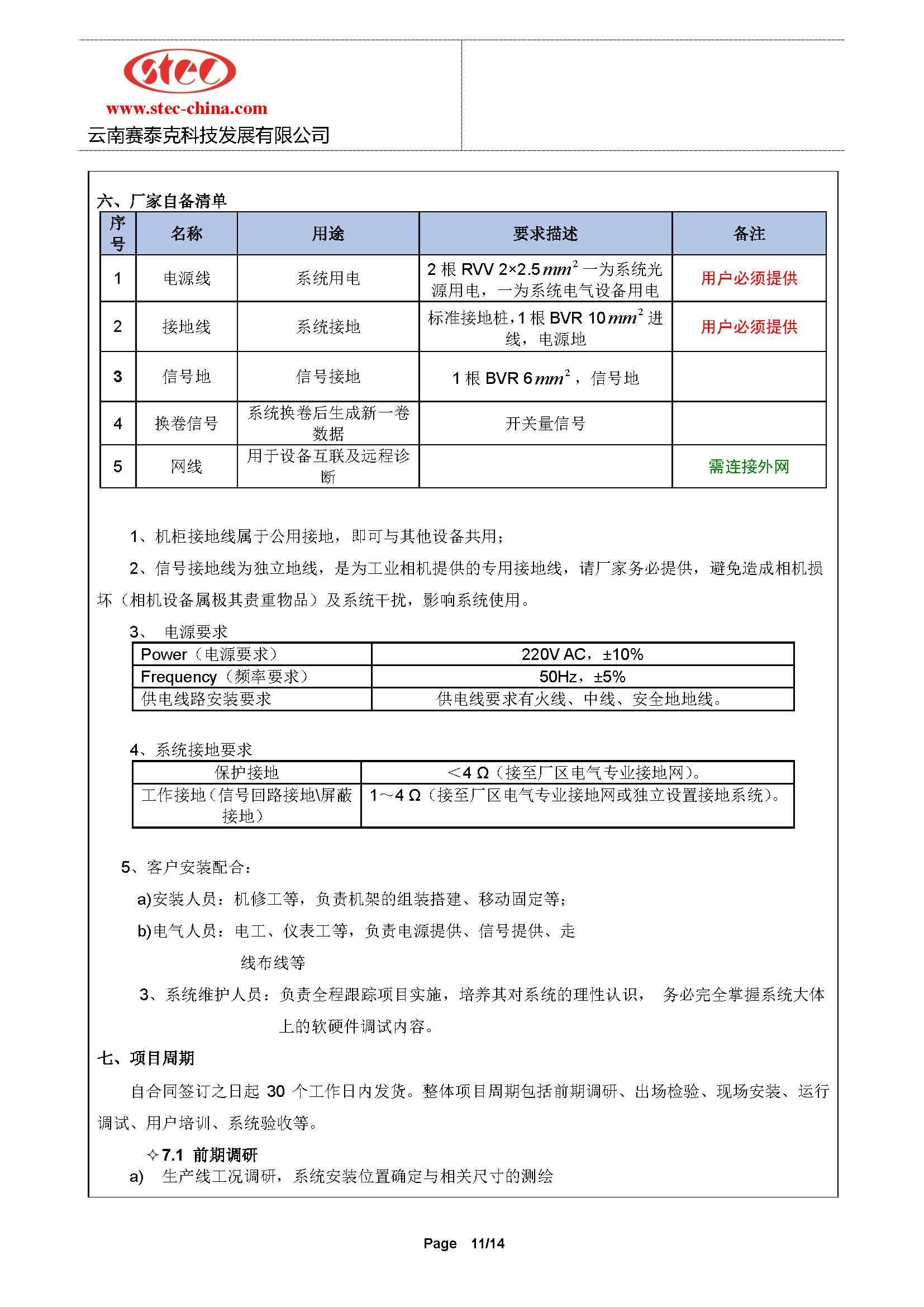 stec
www.stec-china.com
云南赛泰克科技发展有限公司

六、厂家自备清单

| 序号 | 名称 | 用途 | 要求描述 | 备注 |
|---|---|---|---|---|
| 1 | 电源线 | 系统用电 | 2 根 RVV 2×2.5$mm^2$ 一为系统光源用电，一为系统电气设备用电 | 用户必须提供 |
| 2 | 接地线 | 系统接地 | 标准接地桩，1 根 BVR 10$mm^2$ 进线，电源地 | 用户必须提供 |
| 3 | 信号地 | 信号接地 | 1 根 BVR 6$mm^2$，信号地 | |
| 4 | 换卷信号 | 系统换卷后生成新一卷数据 | 开关量信号 | |
| 5 | 网线 | 用于设备互联及远程诊断 | | 需连接外网 |

1、机柜接地线属于公用接地，即可与其他设备共用；

2、信号接地线为独立地线，是为工业相机提供的专用接地线，请厂家务必提供，避免造成相机损坏（相机设备属极其贵重物品）及系统干扰，影响系统使用。

3、 电源要求

| Power（电源要求） | 220V AC，±10% |
|---|---|
| Frequency（频率要求） | 50Hz，±5% |
| 供电线路安装要求 | 供电线要求有火线、中线、安全地地线。 |

4、系统接地要求

| 保护接地 | ＜4 Ω（接至厂区电气专业接地网）。 |
|---|---|
| 工作接地（信号回路接地\屏蔽接地） | 1～4 Ω（接至厂区电气专业接地网或独立设置接地系统）。 |

5、客户安装配合：

a)安装人员：机修工等，负责机架的组装搭建、移动固定等；

b)电气人员：电工、仪表工等，负责电源提供、信号提供、走线布线等

3、系统维护人员：负责全程跟踪项目实施，培养其对系统的理性认识， 务必完全掌握系统大体上的软硬件调试内容。

七、项目周期

自合同签订之日起 30 个工作日内发货。整体项目周期包括前期调研、出场检验、现场安装、运行调试、用户培训、系统验收等。

✧7.1 前期调研

a) 生产线工况调研，系统安装位置确定与相关尺寸的测绘

Page 11/14